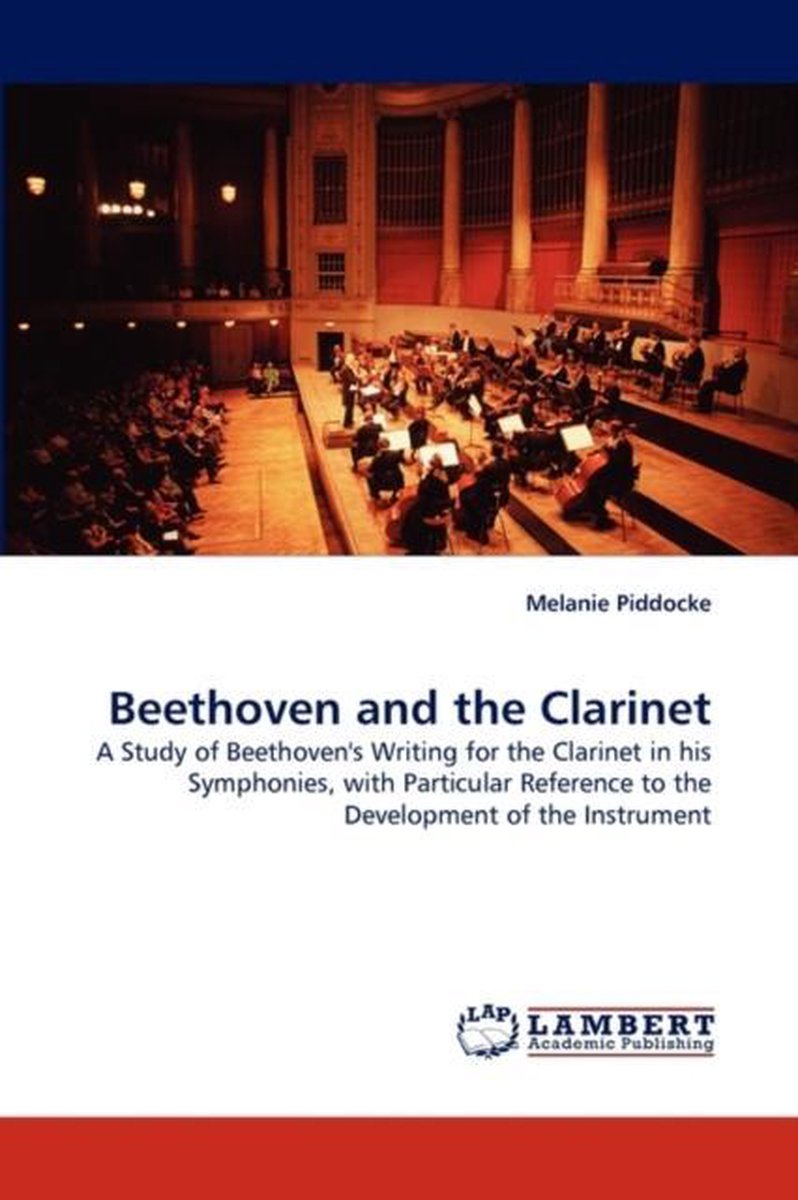 Melanie Piddocke

Beethoven and the Clarinet

A Study of Beethoven's Writing for the Clarinet in his Symphonies, with Particular Reference to the Development of the Instrument

LAP LAMBERT Academic Publishing